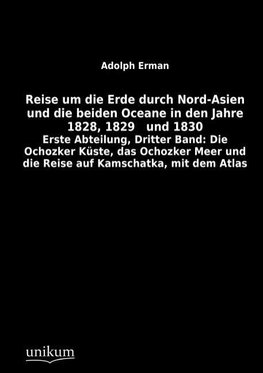 Adolph Erman

Reise um die Erde durch Nord-Asien und die beiden Oceane in den Jahre 1828, 1829 und 1830
Erste Abteilung, Dritter Band: Die Ochozker Küste, das Ochozker Meer und die Reise auf Kamschatka, mit dem Atlas

unikum